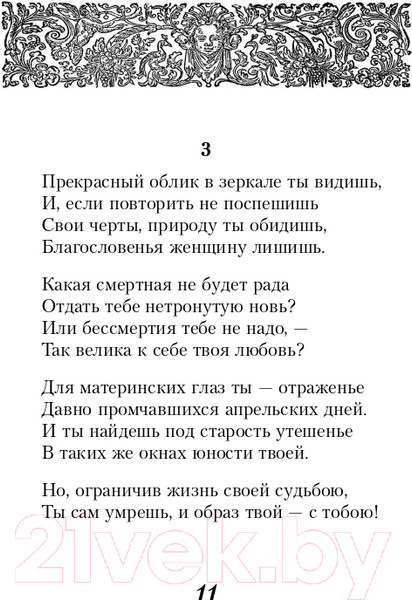 3

Прекрасный облик в зеркале ты видишь,
И, если повторить не поспешишь
Свои черты, природу ты обидишь,
Благословенья женщину лишишь.

Какая смертная не будет рада
Отдать тебе нетронутую новь?
Или бессмертия тебе не надо, —
Так велика к себе твоя любовь?

Для материнских глаз ты — отраженье
Давно промчавшихся апрельских дней.
И ты найдешь под старость утешенье
В таких же окнах юности твоей.

Но, ограничив жизнь своей судьбою,
Ты сам умрешь, и образ твой — с тобою!

21vek.by

11